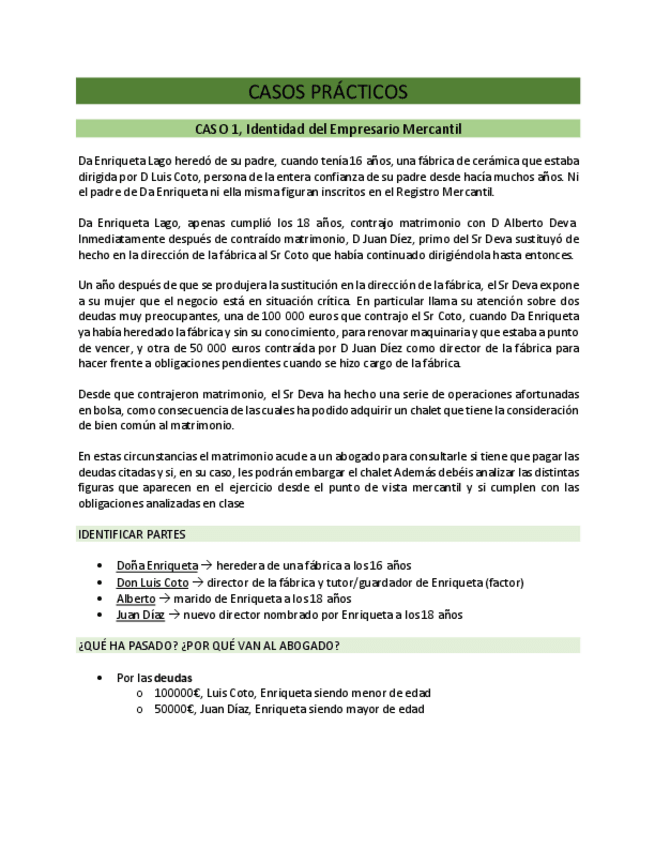 CASOS PRÁCTICOS

CASO 1, Identidad del Empresario Mercantil

Da Enriqueta Lago heredó de su padre, cuando tenía 16 años, una fábrica de cerámica que estaba dirigida por D Luis Coto, persona de la entera confianza de su padre desde hacía muchos años. Ni el padre de Da Enriqueta ni ella misma figuran inscritos en el Registro Mercantil.

Da Enriqueta Lago, apenas cumplió los 18 años, contrajo matrimonio con D Alberto Deva. Inmediatamente después de contraído matrimonio, D Juan Díez, primo del Sr Deva sustituyó de hecho en la dirección de la fábrica al Sr Coto que había continuado dirigiéndola hasta entonces.

Un año después de que se produjera la sustitución en la dirección de la fábrica, el Sr Deva expone a su mujer que el negocio está en situación crítica. En particular llama su atención sobre dos deudas muy preocupantes, una de 100 000 euros que contrajo el Sr Coto, cuando Da Enriqueta ya había heredado la fábrica y sin su conocimiento, para renovar maquinaria y que estaba a punto de vencer, y otra de 50 000 euros contraída por D Juan Díez como director de la fábrica para hacer frente a obligaciones pendientes cuando se hizo cargo de la fábrica.

Desde que contrajeron matrimonio, el Sr Deva ha hecho una serie de operaciones afortunadas en bolsa, como consecuencia de las cuales ha podido adquirir un chalet que tiene la consideración de bien común al matrimonio.

En estas circunstancias el matrimonio acude a un abogado para consultarle si tiene que pagar las deudas citadas y si, en su caso, les podrán embargar el chalet Además debéis analizar las distintas figuras que aparecen en el ejercicio desde el punto de vista mercantil y si cumplen con las obligaciones analizadas en clase

IDENTIFICAR PARTES

• Doña Enriqueta → heredera de una fábrica a los 16 años
• Don Luis Coto → director de la fábrica y tutor/guardador de Enriqueta (factor)
• Alberto → marido de Enriqueta a los 18 años
• Juan Díaz → nuevo director nombrado por Enriqueta a los 18 años

¿QUÉ HA PASADO? ¿POR QUÉ VAN AL ABOGADO?

• Por las deudas
  o 100000€, Luis Coto, Enriqueta siendo menor de edad
  o 50000€, Juan Díaz, Enriqueta siendo mayor de edad